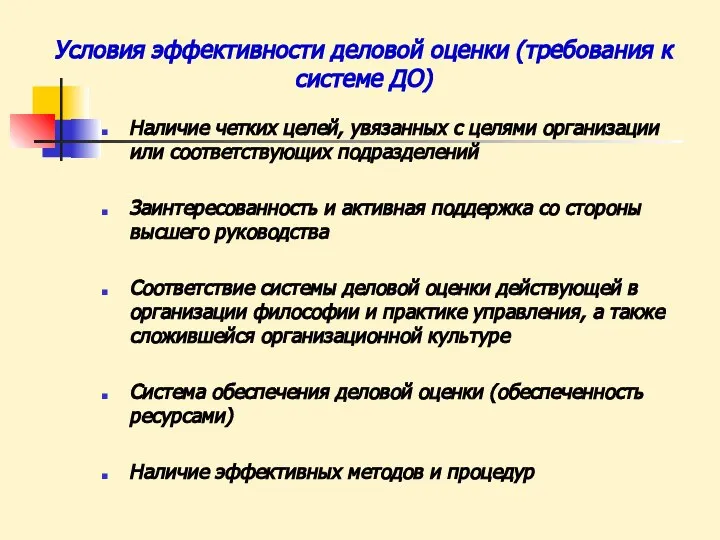 Условия эффективности деловой оценки (требования к системе ДО)

Наличие четких целей, увязанных с целями организации или соответствующих подразделений

Заинтересованность и активная поддержка со стороны высшего руководства

Соответствие системы деловой оценки действующей в организации философии и практике управления, а также сложившейся организационной культуре

Система обеспечения деловой оценки (обеспеченность ресурсами)

Наличие эффективных методов и процедур